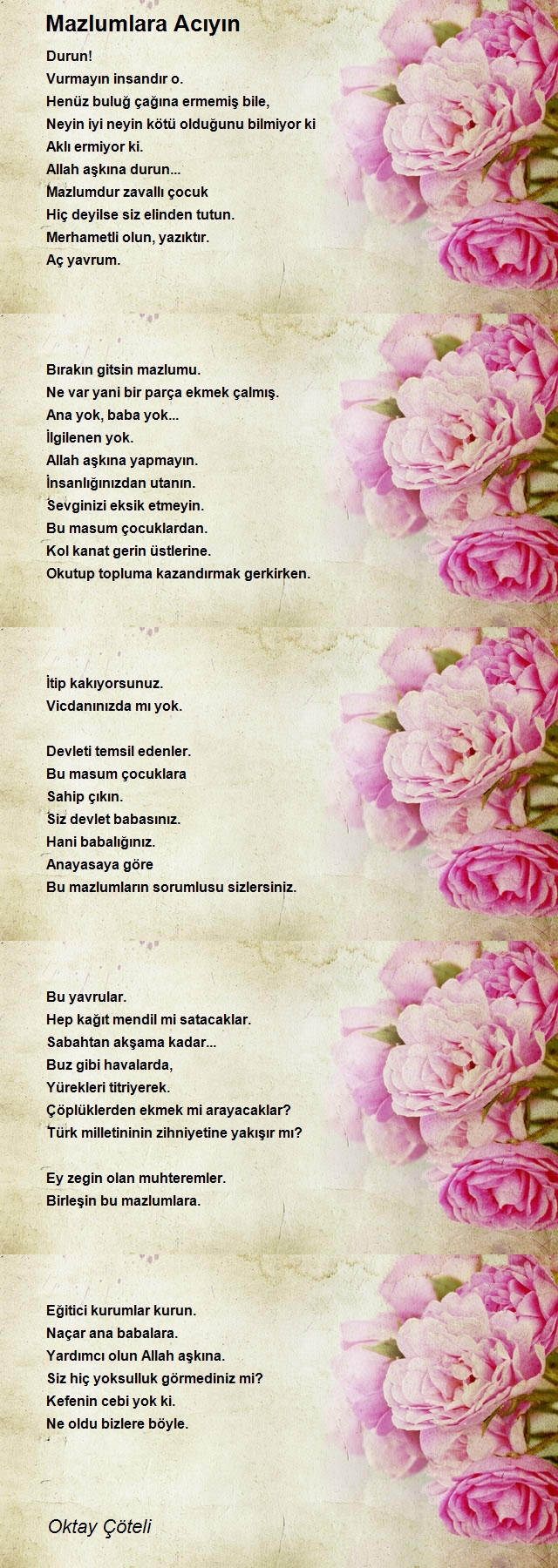 Mazlumlara Acıyın

Durun!
Vurmayın insandır o.
Henüz buluğ çağına ermemiş bile,
Neyin iyi neyin kötü olduğunu bilmiyor ki
Aklı ermiyor ki.
Allah aşkına durun...
Mazlumdur zavallı çocuk
Hiç deyilse siz elinden tutun.
Merhametli olun, yazıktır.
Aç yavrum.

Bırakın gitsin mazlumu.
Ne var yani bir parça ekmek çalmış.
Ana yok, baba yok...
İlgilenen yok.
Allah aşkına yapmayın.
İnsanlığınızdan utanın.
Sevginizi eksik etmeyin.
Bu masum çocuklardan.
Kol kanat gerin üstlerine.
Okutup topluma kazandırmak gerkirken.

İtip kakıyorsunuz.
Vicdanınızda mı yok.

Devleti temsil edenler.
Bu masum çocuklara
Sahip çıkın.
Siz devlet babasınız.
Hani babalığınız.
Anayasaya göre
Bu mazlumların sorumlusu sizlersiniz.

Bu yavrular.
Hep kağıt mendil mi satacaklar.
Sabahtan akşama kadar...
Buz gibi havalarda,
Yürekleri titriyerek.
Çöplüklerden ekmek mi arayacaklar?
Türk milletininin zihniyetine yakışır mı?

Ey zegin olan muhteremler.
Birleşin bu mazlumlara.

Eğitici kurumlar kurun.
Naçar ana babalara.
Yardımcı olun Allah aşkına.
Siz hiç yoksulluk görmediniz mi?
Kefenin cebi yok ki.
Ne oldu bizlere böyle.

Oktay Çöteli